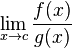 $\lim_{x \to c} \frac{f(x)}{g(x)}$